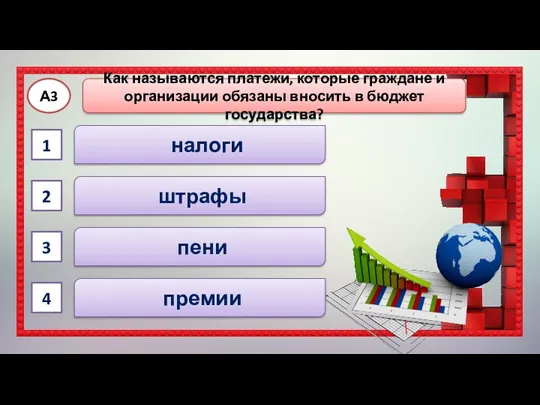 А3

Как называются платежи, которые граждане и организации обязаны вносить в бюджет государства?

1

налоги

2

штрафы

3

пени

4

премии